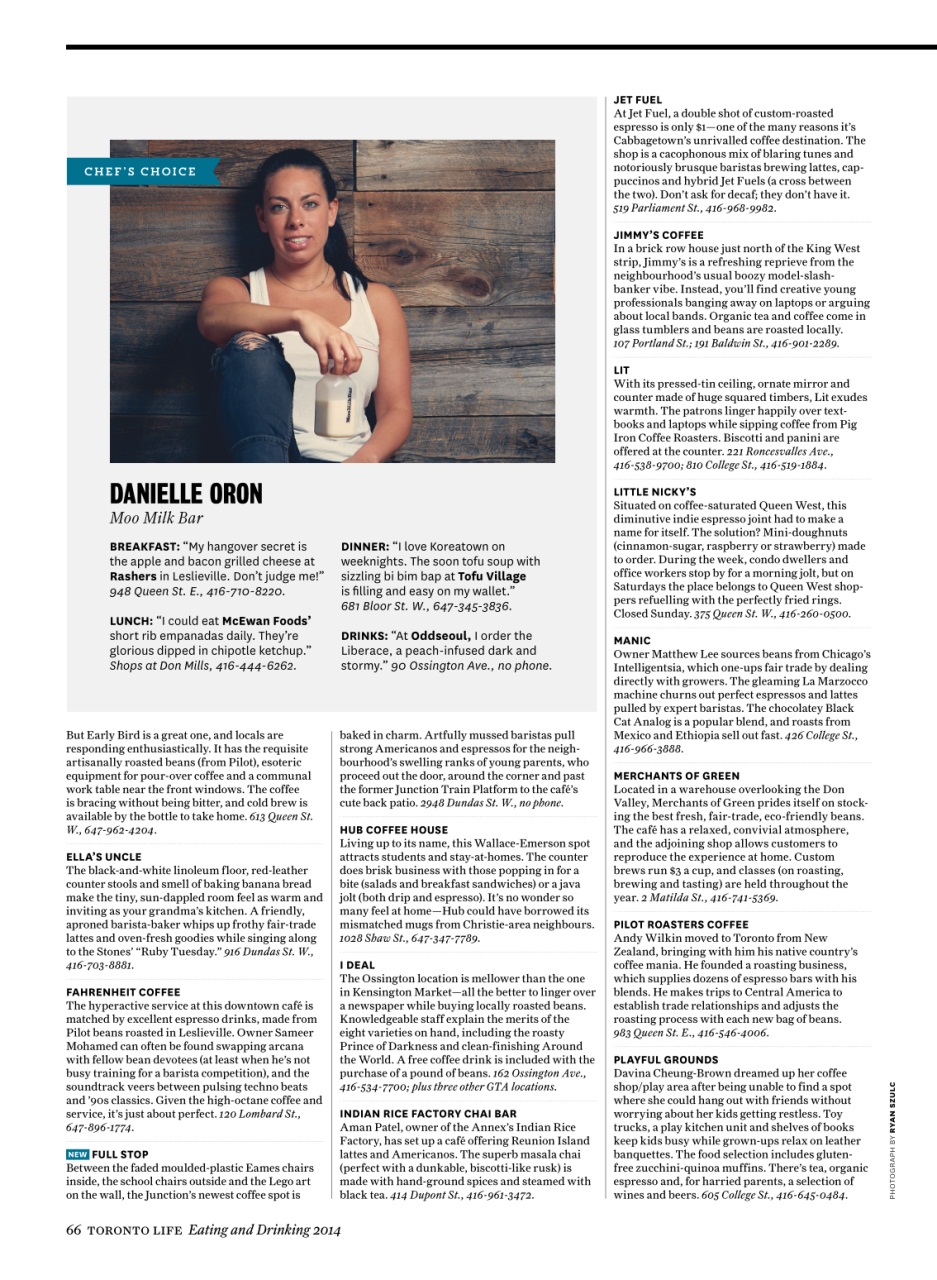 CHEF'S CHOICE

DANIELLE ORON
Moo Milk Bar

BREAKFAST: "My hangover secret is the apple and bacon grilled cheese at Rashers in Leslieville. Don't judge me!" 948 Queen St. E., 416-710-8220.

LUNCH: "I could eat McEwan Foods' short rib empanadas daily. They're glorious dipped in chipotle ketchup." Shops at Don Mills, 416-444-6262.

DINNER: "I love Koreatown on weeknights. The soon tofu soup with sizzling bi bim bap at Tofu Village is filling and easy on my wallet." 681 Bloor St. W., 647-345-3836.

DRINKS: "At Oddseoul, I order the Liberace, a peach-infused dark and stormy." 90 Ossington Ave., no phone.

But Early Bird is a great one, and locals are responding enthusiastically. It has the requisite artisanally roasted beans (from Pilot), esoteric equipment for pour-over coffee and a communal work table near the front windows. The coffee is bracing without being bitter, and cold brew is available by the bottle to take home. 613 Queen St. W., 647-962-4204.

ELLA'S UNCLE
The black-and-white linoleum floor, red-leather counter stools and smell of baking banana bread make the tiny, sun-dappled room feel as warm and inviting as your grandma's kitchen. A friendly, aproned barista-baker whips up frothy fair-trade lattes and oven-fresh goodies while singing along to the Stones' "Ruby Tuesday." 916 Dundas St. W., 416-703-8881.

FAHRENHEIT COFFEE
The hyperactive service at this downtown café is matched by excellent espresso drinks, made from Pilot beans roasted in Leslieville. Owner Sameer Mohamed can often be found swapping arcana with fellow bean devotees (at least when he's not busy training for a barista competition), and the soundtrack veers between pulsing techno beats and '90s classics. Given the high-octane coffee and service, it's just about perfect. 120 Lombard St., 647-896-1774.

NEW FULL STOP
Between the faded moulded-plastic Eames chairs inside, the school chairs outside and the Lego art on the wall, the Junction's newest coffee spot is baked in charm. Artfully mussed baristas pull strong Americanos and espressos for the neighbourhood's swelling ranks of young parents, who proceed out the door, around the corner and past the former Junction Train Platform to the café's cute back patio. 2948 Dundas St. W., no phone.

HUB COFFEE HOUSE
Living up to its name, this Wallace-Emerson spot attracts students and stay-at-homes. The counter does brisk business with those popping in for a bite (salads and breakfast sandwiches) or a java jolt (both drip and espresso). It's no wonder so many feel at home—Hub could have borrowed its mismatched mugs from Christie-area neighbours. 1028 Shaw St., 647-347-7789.

I DEAL
The Ossington location is mellower than the one in Kensington Market—all the better to linger over a newspaper while buying locally roasted beans. Knowledgeable staff explain the merits of the eight varieties on hand, including the roasty Prince of Darkness and clean-finishing Around the World. A free coffee drink is included with the purchase of a pound of beans. 162 Ossington Ave., 416-534-7700; plus three other GTA locations.

INDIAN RICE FACTORY CHAI BAR
Aman Patel, owner of the Annex's Indian Rice Factory, has set up a café offering Reunion Island lattes and Americanos. The superb masala chai (perfect with a dunkable, biscotti-like rusk) is made with hand-ground spices and steamed with black tea. 414 Dupont St., 416-961-3472.

JET FUEL
At Jet Fuel, a double shot of custom-roasted espresso is only $1—one of the many reasons it's Cabbagetown's unrivalled coffee destination. The shop is a cacophonous mix of blaring tunes and notoriously brusque baristas brewing lattes, cappuccinos and hybrid Jet Fuels (a cross between the two). Don't ask for decaf; they don't have it. 519 Parliament St., 416-968-9982.

JIMMY'S COFFEE
In a brick row house just north of the King West strip, Jimmy's is a refreshing reprieve from the neighbourhood's usual boozy model-slash-banker vibe. Instead, you'll find creative young professionals banging away on laptops or arguing about local bands. Organic tea and coffee come in glass tumblers and beans are roasted locally. 107 Portland St.; 191 Baldwin St., 416-901-2289.

LIT
With its pressed-tin ceiling, ornate mirror and counter made of huge squared timbers, Lit exudes warmth. The patrons linger happily over textbooks and laptops while sipping coffee from Pig Iron Coffee Roasters. Biscotti and panini are offered at the counter. 221 Roncesvalles Ave., 416-538-9700; 810 College St., 416-519-1884.

LITTLE NICKY'S
Situated on coffee-saturated Queen West, this diminutive indie espresso joint had to make a name for itself. The solution? Mini-doughnuts (cinnamon-sugar, raspberry or strawberry) made to order. During the week, condo dwellers and office workers stop by for a morning jolt, but on Saturdays the place belongs to Queen West shoppers refuelling with the perfectly fried rings. Closed Sunday. 375 Queen St. W., 416-260-0500.

MANIC
Owner Matthew Lee sources beans from Chicago's Intelligentsia, which one-ups fair trade by dealing directly with growers. The gleaming La Marzocco machine churns out perfect espressos and lattes pulled by expert baristas. The chocolatey Black Cat Analog is a popular blend, and roasts from Mexico and Ethiopia sell out fast. 426 College St., 416-966-3888.

MERCHANTS OF GREEN
Located in a warehouse overlooking the Don Valley, Merchants of Green prides itself on stocking the best fresh, fair-trade, eco-friendly beans. The café has a relaxed, convivial atmosphere, and the adjoining shop allows customers to reproduce the experience at home. Custom brews run $3 a cup, and classes (on roasting, brewing and tasting) are held throughout the year. 2 Matilda St., 416-741-5369.

PILOT ROASTERS COFFEE
Andy Wilkin moved to Toronto from New Zealand, bringing with him his native country's coffee mania. He founded a roasting business, which supplies dozens of espresso bars with his blends. He makes trips to Central America to establish trade relationships and adjusts the roasting process with each new bag of beans. 983 Queen St. E., 416-546-4006.

PLAYFUL GROUNDS
Davina Cheung-Brown dreamed up her coffee shop/play area after being unable to find a spot where she could hang out with friends without worrying about her kids getting restless. Toy trucks, a play kitchen unit and shelves of books keep kids busy while grown-ups relax on leather banquettes. The food selection includes gluten-free zucchini-quinoa muffins. There's tea, organic espresso and, for harried parents, a selection of wines and beers. 605 College St., 416-645-0484.

PHOTOGRAPH BY RYAN SZULC

66 TORONTO LIFE Eating and Drinking 2014